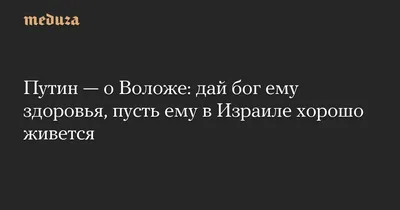 meduza

Путин — о Воложе: дай бог ему здоровья, пусть ему в Израиле хорошо живется